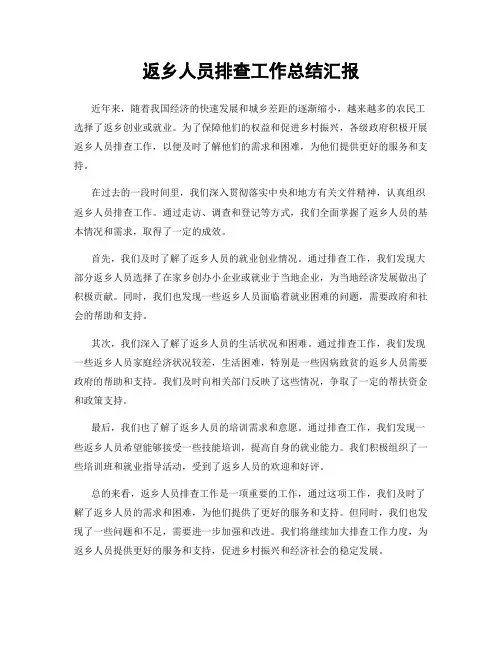 返乡人员排查工作总结汇报

近年来，随着我国经济的快速发展和城乡差距的逐渐缩小，越来越多的农民工选择了返乡创业或就业。为了保障他们的权益和促进乡村振兴，各级政府积极开展返乡人员排查工作，以便及时了解他们的需求和困难，为他们提供更好的服务和支持。

在过去的一段时间里，我们深入贯彻落实中央和地方有关文件精神，认真组织返乡人员排查工作。通过走访、调查和登记等方式，我们全面掌握了返乡人员的基本情况和需求，取得了一定的成效。

首先，我们及时了解了返乡人员的就业创业情况。通过排查工作，我们发现大部分返乡人员选择了在家乡创办小企业或就业于当地企业，为当地经济发展做出了积极贡献。同时，我们也发现一些返乡人员面临着就业困难的问题，需要政府和社会的帮助和支持。

其次，我们深入了解了返乡人员的生活状况和困难。通过排查工作，我们发现一些返乡人员家庭经济状况较差，生活困难，特别是一些因病致贫的返乡人员需要政府的帮助和支持。我们及时向相关部门反映了这些情况，争取了一定的帮扶资金和政策支持。

最后，我们也了解了返乡人员的培训需求和意愿。通过排查工作，我们发现一些返乡人员希望能够接受一些技能培训，提高自身的就业能力。我们积极组织了一些培训班和就业指导活动，受到了返乡人员的欢迎和好评。

总的来看，返乡人员排查工作是一项重要的工作，通过这项工作，我们及时了解了返乡人员的需求和困难，为他们提供了更好的服务和支持。但同时，我们也发现了一些问题和不足，需要进一步加强和改进。我们将继续加大排查工作力度，为返乡人员提供更好的服务和支持，促进乡村振兴和经济社会的稳定发展。